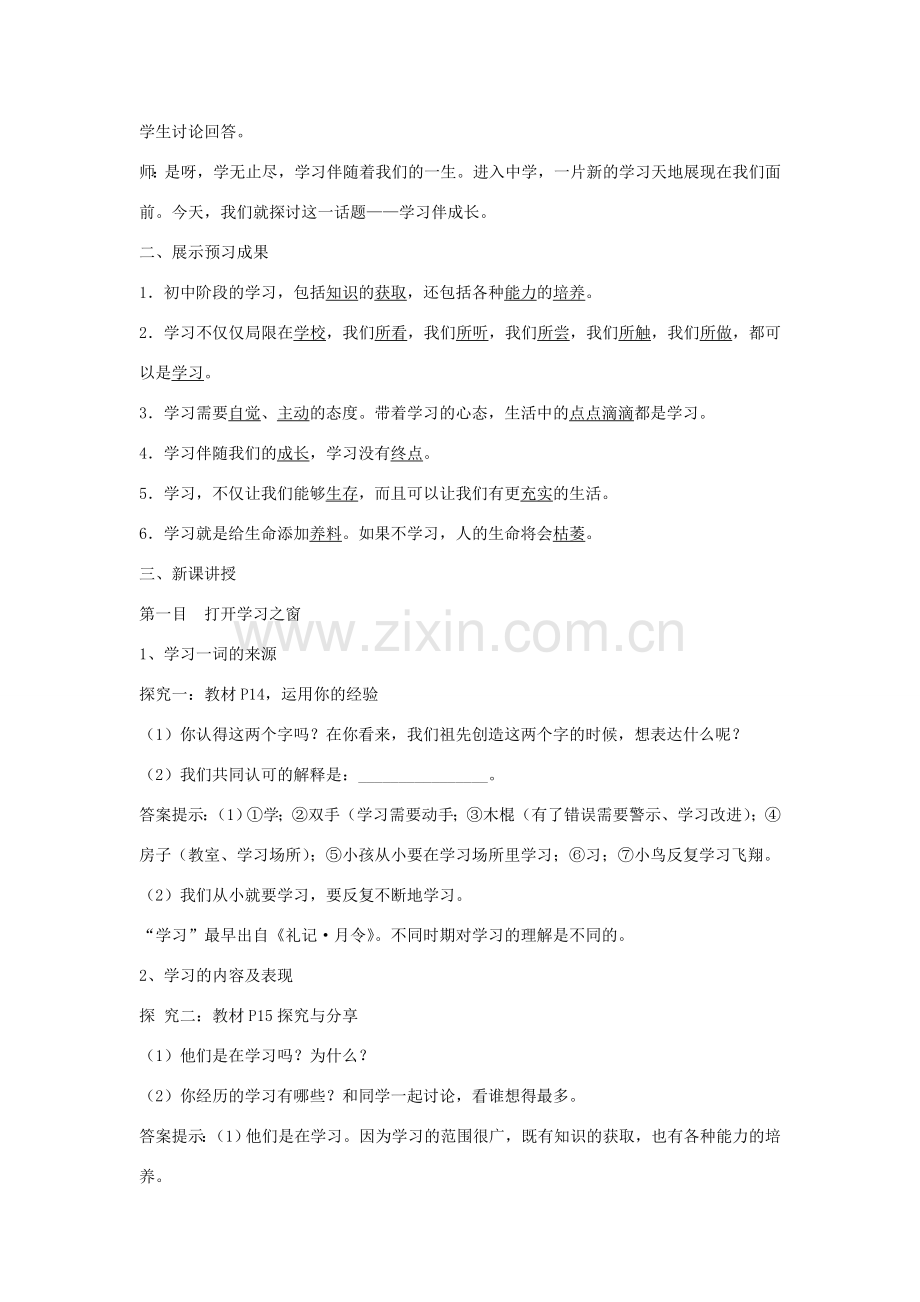 学生讨论回答。

师：是呀，学无止尽，学习伴随着我们的一生。进入中学，一片新的学习天地展现在我们面前。今天，我们就探讨这一话题——学习伴成长。

二、展示预习成果

1．初中阶段的学习，包括知识的获取，还包括各种能力的培养。

2．学习不仅仅局限在学校，我们所看，我们所听，我们所尝，我们所触，我们所做，都可以是学习。

3．学习需要自觉、主动的态度。带着学习的心态，生活中的点点滴滴都是学习。

4．学习伴随我们的成长，学习没有终点。

5．学习，不仅让我们能够生存，而且可以让我们有更充实的生活。

6．学习就是给生命添加养料。如果不学习，人的生命将会枯萎。

三、新课讲授

第一目　打开学习之窗

www.zixin.com.cn

1、学习一词的来源

探究一：教材 P14，运用你的经验

（1）你认得这两个字吗？在你看来，我们祖先创造这两个字的时候，想表达什么呢？

（2）我们共同认可的解释是：________________。

答案提示：(1)①学；②双手（学习需要动手；③木棍（有了错误需要警示、学习改进）；④房子（教室、学习场所）；⑤小孩从小要在学习场所里学习；⑥习；⑦小鸟反复学习飞翔。

（2）我们从小就要学习，要反复不断地学习。

“学习”最早出自《礼记·月令》。不同时期对学习的理解是不同的。

2、学习的内容及表现

探 究二：教材 P15 探究与分享

（1）他们是在学习吗？为什么？

（2）你经历的学习有哪些？和同学一起讨论，看谁想得最多。

答案提示：(1)他们是在学习。因为学习的范围很广，既有知识的获取，也有各种能力的培养。